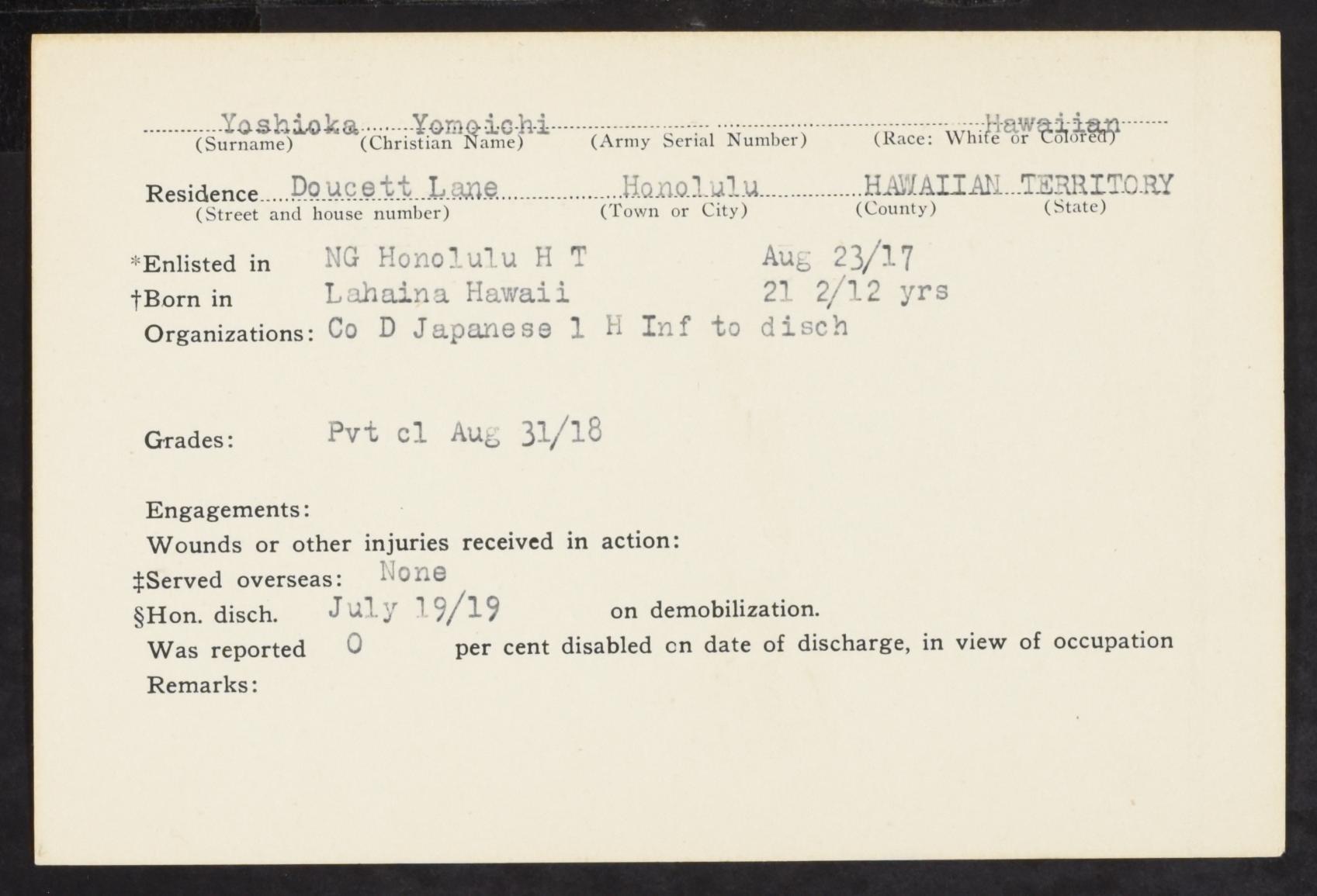 Yoshioka Yomoichi Hawaiian
(Surname) (Christian Name) (Army Serial Number) (Race: White or Colored)

Residence Doucett Lane Honolulu HAWAIIAN TERRITORY
(Street and house number) (Town or City) (County) (State)

*Enlisted in NG Honolulu H T Aug 23/17
†Born in Lahaina Hawaii 21 2/12 yrs
Organizations: Co D Japanese 1 H Inf to disch

Grades: Pvt cl Aug 31/18

Engagements:
Wounds or other injuries received in action:
‡Served overseas: None
§Hon. disch. July 19/19 on demobilization.
Was reported 0 per cent disabled on date of discharge, in view of occupation
Remarks: